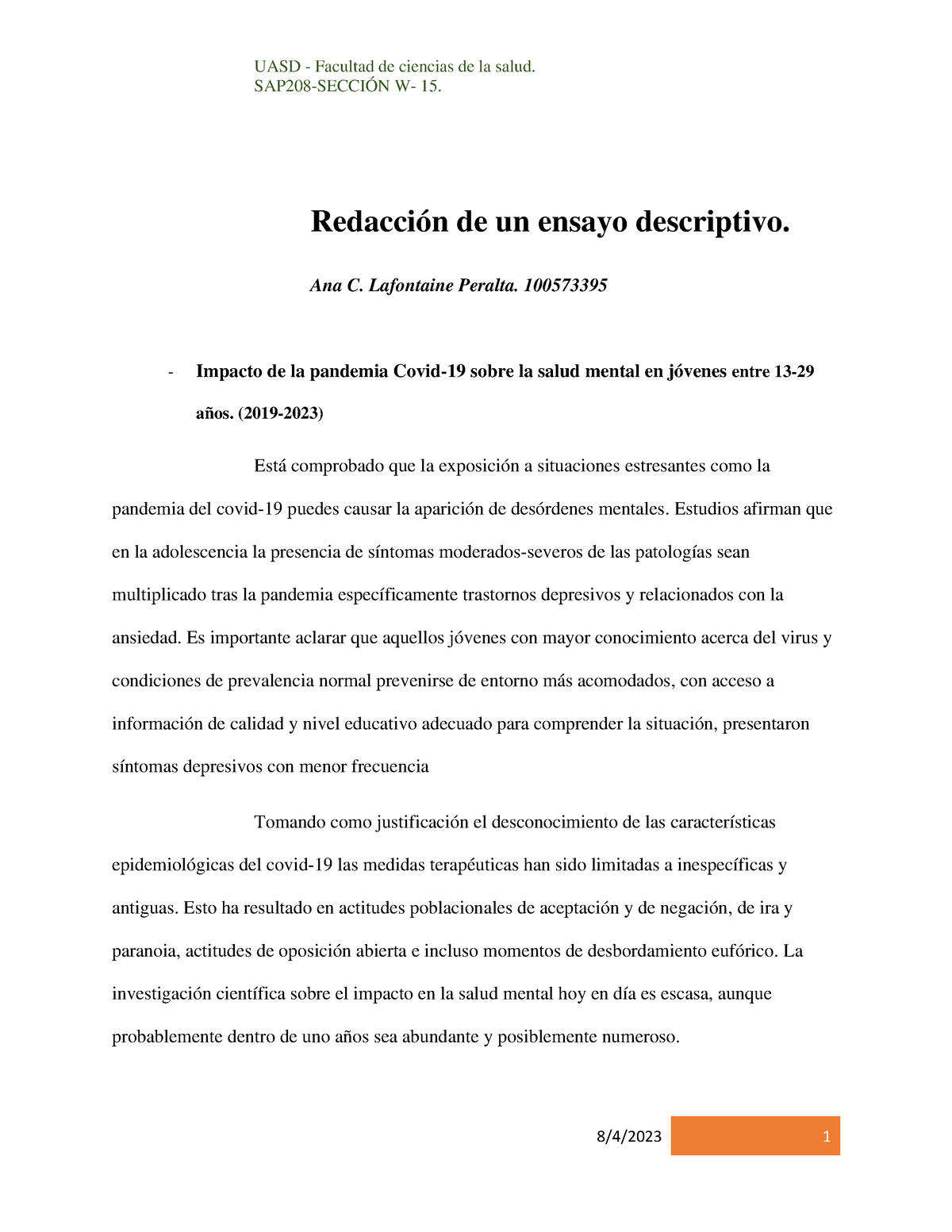 UASD - Facultad de ciencias de la salud.
SAP208-SECCIÓN W- 15.

Redacción de un ensayo descriptivo.

Ana C. Lafontaine Peralta. 100573395

- Impacto de la pandemia Covid-19 sobre la salud mental en jóvenes entre 13-29 años. (2019-2023)

Está comprobado que la exposición a situaciones estresantes como la pandemia del covid-19 puedes causar la aparición de desórdenes mentales. Estudios afirman que en la adolescencia la presencia de síntomas moderados-severos de las patologías sean multiplicado tras la pandemia específicamente trastornos depresivos y relacionados con la ansiedad. Es importante aclarar que aquellos jóvenes con mayor conocimiento acerca del virus y condiciones de prevalencia normal prevenirse de entorno más acomodados, con acceso a información de calidad y nivel educativo adecuado para comprender la situación, presentaron síntomas depresivos con menor frecuencia

Tomando como justificación el desconocimiento de las características epidemiológicas del covid-19 las medidas terapéuticas han sido limitadas a inespecíficas y antiguas. Esto ha resultado en actitudes poblacionales de aceptación y de negación, de ira y paranoia, actitudes de oposición abierta e incluso momentos de desbordamiento eufórico. La investigación científica sobre el impacto en la salud mental hoy en día es escasa, aunque probablemente dentro de uno años sea abundante y posiblemente numeroso.

8/4/2023 1